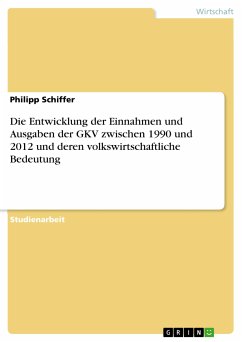 Wirtschaft

Philipp Schiffer

Die Entwicklung der Einnahmen und Ausgaben der GKV zwischen 1990 und 2012 und deren volkswirtschaftliche Bedeutung

Studienarbeit

GRIN